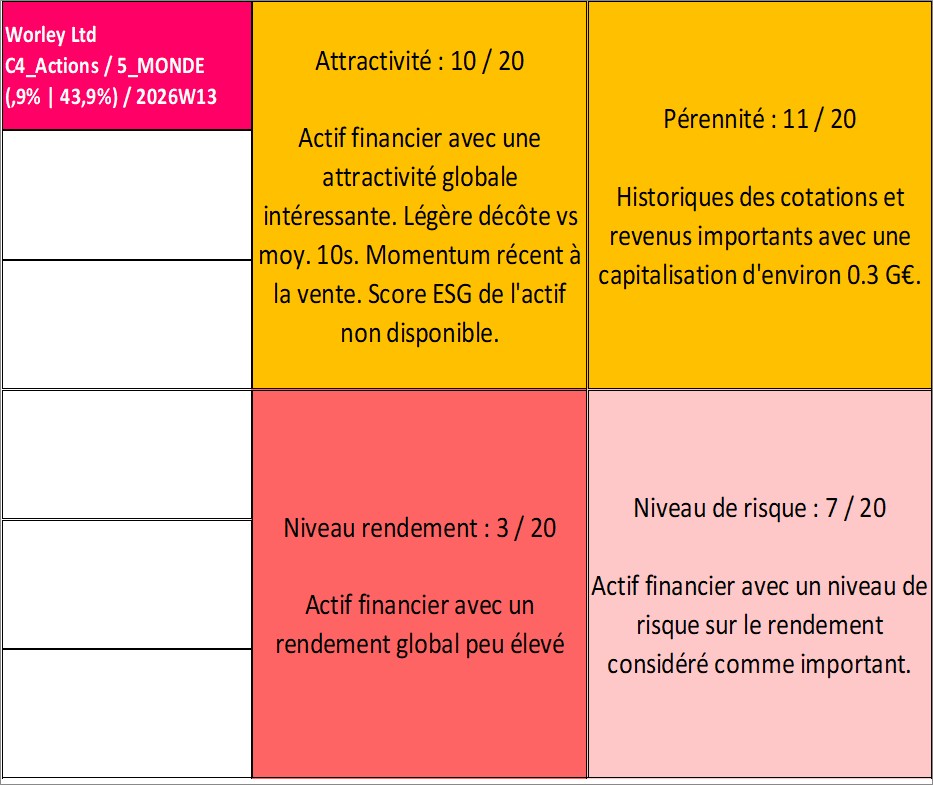 Worley Ltd
C4_Actions / 5_MONDE
(,9% | 43,9%) / 2026W13

Attractivité : 10 / 20

Actif financier avec une attractivité globale intéressante. Légère décôte vs moy. 10s. Momentum récent à la vente. Score ESG de l'actif non disponible.

Pérennité : 11 / 20

Historiques des cotations et revenus importants avec une capitalisation d'environ 0.3 G€.

Niveau rendement : 3 / 20

Actif financier avec un rendement global peu élevé

Niveau de risque : 7 / 20

Actif financier avec un niveau de risque sur le rendement considéré comme important.